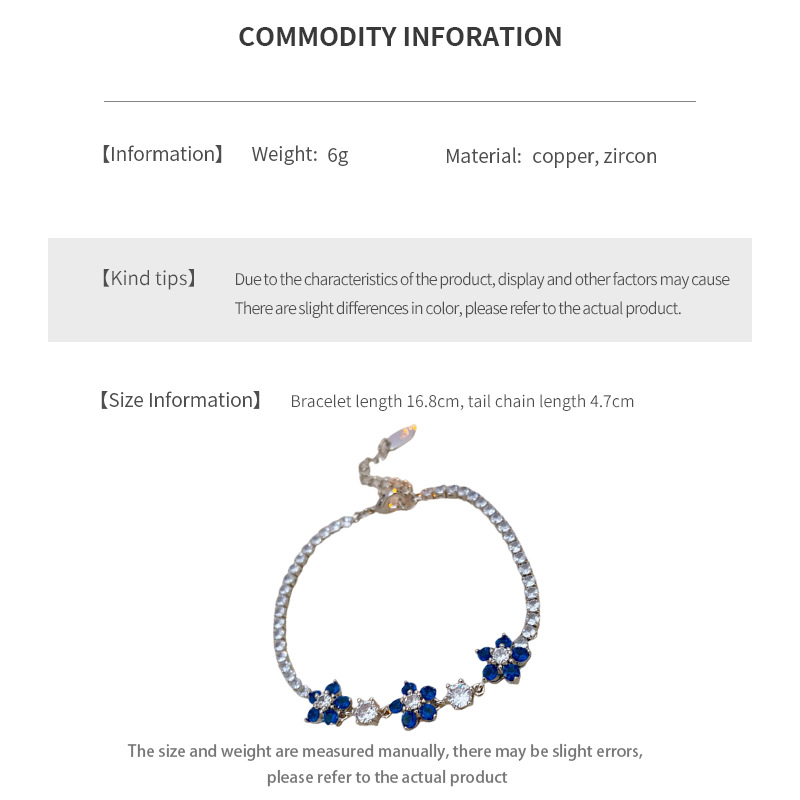 COMMODITY INFORATION

【Information】 Weight: 6g Material: copper, zircon

【Kind tips】 Due to the characteristics of the product, display and other factors may cause There are slight differences in color, please refer to the actual product.

【Size Information】 Bracelet length 16.8cm, tail chain length 4.7cm

The size and weight are measured manually, there may be slight errors, please refer to the actual product